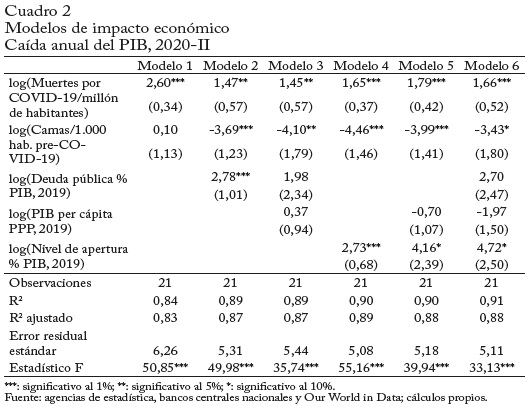 Cuadro 2
Modelos de impacto económico
Caída anual del PIB, 2020-II

| | Modelo 1 | Modelo 2 | Modelo 3 | Modelo 4 | Modelo 5 | Modelo 6 |
|---|---|---|---|---|---|---|
| log(Muertes por COVID-19/millón de habitantes) | 2,60*** | 1,47** | 1,45** | 1,65*** | 1,79*** | 1,66*** |
| | (0,34) | (0,57) | (0,57) | (0,37) | (0,42) | (0,52) |
| log(Camas/1.000 hab. pre-COVID-19) | 0,10 | -3,69*** | -4,10** | -4,46*** | -3,99*** | -3,43* |
| | (1,13) | (1,23) | (1,79) | (1,46) | (1,41) | (1,80) |
| log(Deuda pública % PIB, 2019) | | 2,78*** | 1,98 | | | 2,70 |
| | | (1,01) | (2,34) | | | (2,47) |
| log(PIB per cápita PPP, 2019) | | | 0,37 | | -0,70 | -1,97 |
| | | | (0,94) | | (1,07) | (1,50) |
| log(Nivel de apertura % PIB, 2019) | | | | 2,73*** | 4,16* | 4,72* |
| | | | | (0,68) | (2,39) | (2,50) |
| Observaciones | 21 | 21 | 21 | 21 | 21 | 21 |
| R² | 0,84 | 0,89 | 0,89 | 0,90 | 0,90 | 0,91 |
| R² ajustado | 0,83 | 0,87 | 0,87 | 0,89 | 0,88 | 0,88 |
| Error residual estándar | 6,26 | 5,31 | 5,44 | 5,08 | 5,18 | 5,11 |
| Estadístico F | 50,85*** | 49,98*** | 35,74*** | 55,16*** | 39,94*** | 33,13*** |

***: significativo al 1%; **: significativo al 5%; *: significativo al 10%.
Fuente: agencias de estadística, bancos centrales nacionales y Our World in Data; cálculos propios.